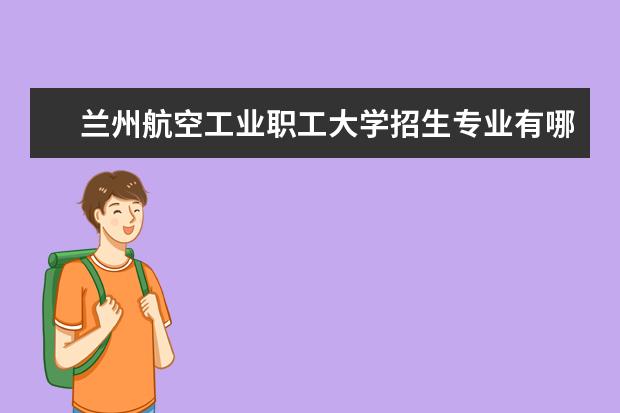 兰州航空工业职工大学招生专业有哪